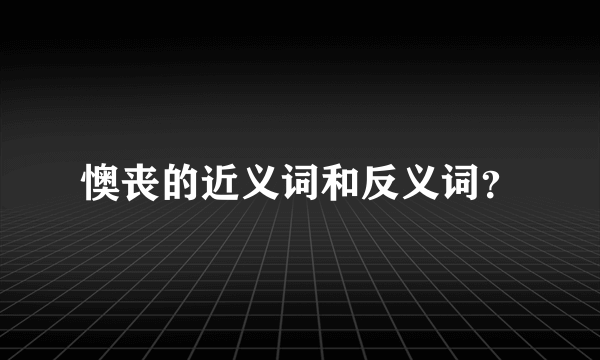 懊丧的近义词和反义词?